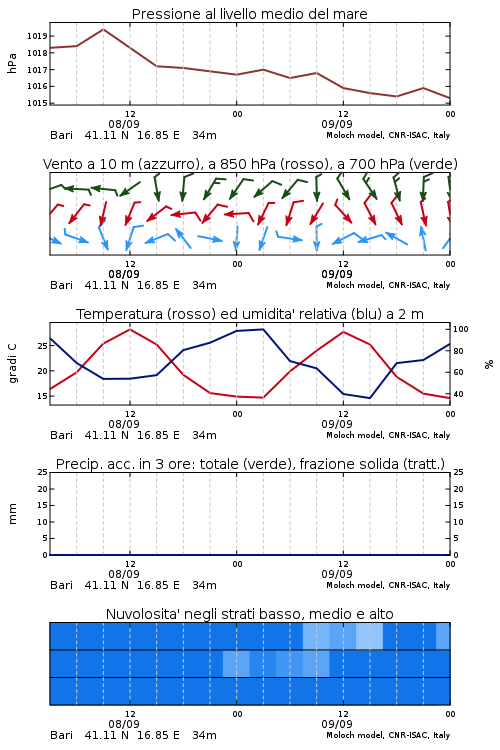 Pressione al livello medio del mare

hPa
1019
1018
1017
1016
1015

12
08/09
00
12
09/09
00
Bari 41.11 N 16.85 E 34m
Moloch model, CNR-ISAC, Italy

Vento a 10 m (azzurro), a 850 hPa (rosso), a 700 hPa (verde)

12
08/09
00
12
09/09
00
Bari 41.11 N 16.85 E 34m
Moloch model, CNR-ISAC, Italy

Temperatura (rosso) ed umidita' relativa (blu) a 2 m

gradi C
25
20
15

100
80
60
40
%

12
08/09
00
12
09/09
00
Bari 41.11 N 16.85 E 34m
Moloch model, CNR-ISAC, Italy

Precip. acc. in 3 ore: totale (verde), frazione solida (tratt.)

mm
25
20
15
10
5
0

25
20
15
10
5
0

12
08/09
00
12
09/09
00
Bari 41.11 N 16.85 E 34m
Moloch model, CNR-ISAC, Italy

Nuvolosita' negli strati basso, medio e alto

12
08/09
00
12
09/09
00
Bari 41.11 N 16.85 E 34m
Moloch model, CNR-ISAC, Italy